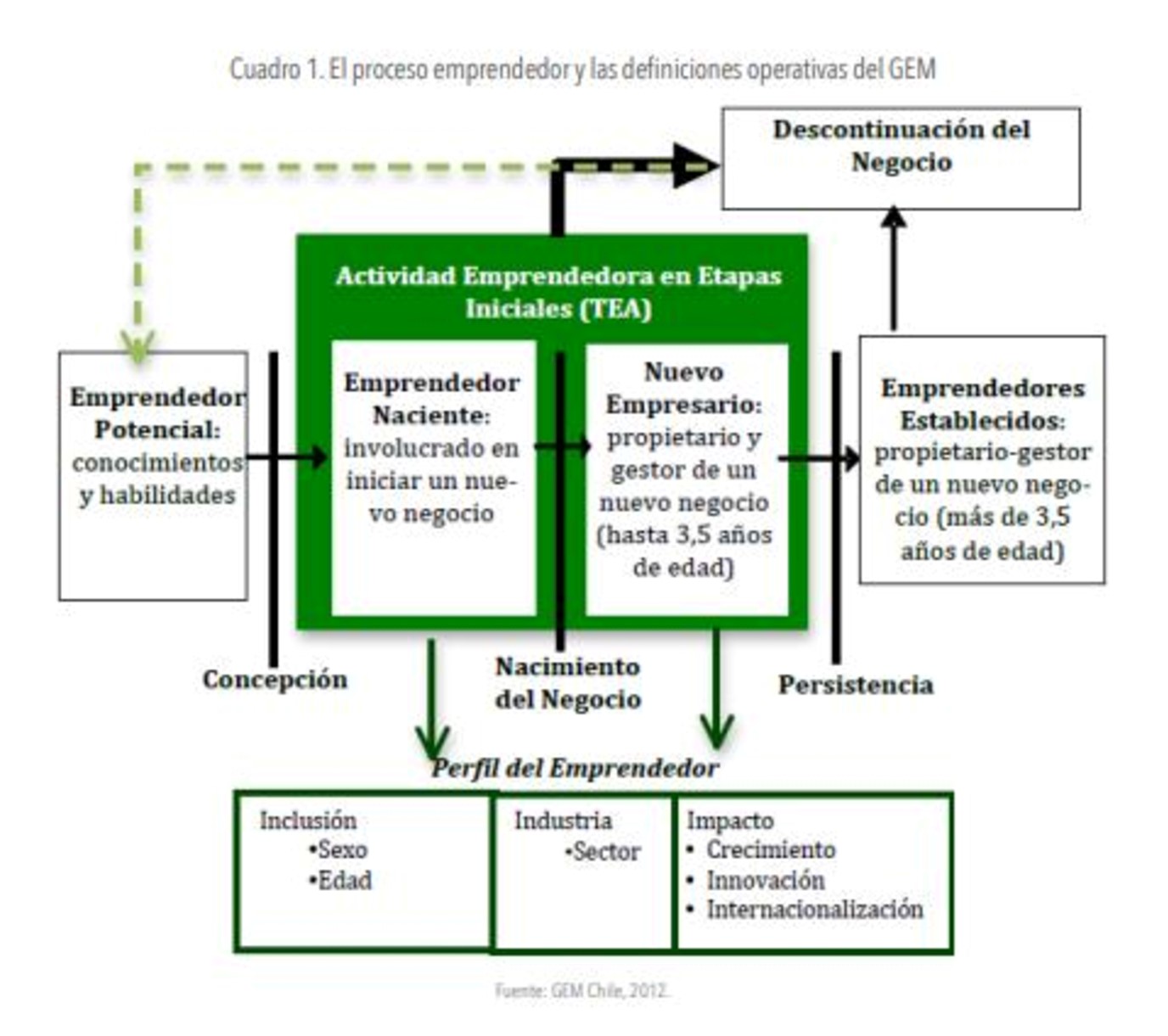 Cuadro 1. El proceso emprendedor y las definiciones operativas del GEM

Descontinuación del Negocio

Actividad Emprendedora en Etapas Iniciales (TEA)

Emprendedor Potencial: conocimientos y habilidades

Emprendedor Naciente: involucrado en iniciar un nuevo negocio

Nuevo Empresario: propietario y gestor de un nuevo negocio (hasta 3,5 años de edad)

Emprendedores Establecidos: propietario-gestor de un nuevo negocio (más de 3,5 años de edad)

Concepción

Nacimiento del Negocio

Persistencia

Perfil del Emprendedor

Inclusión
•Sexo
•Edad

Industria
•Sector

Impacto
• Crecimiento
• Innovación
• Internacionalización

Fuente: GEM Chile, 2012.